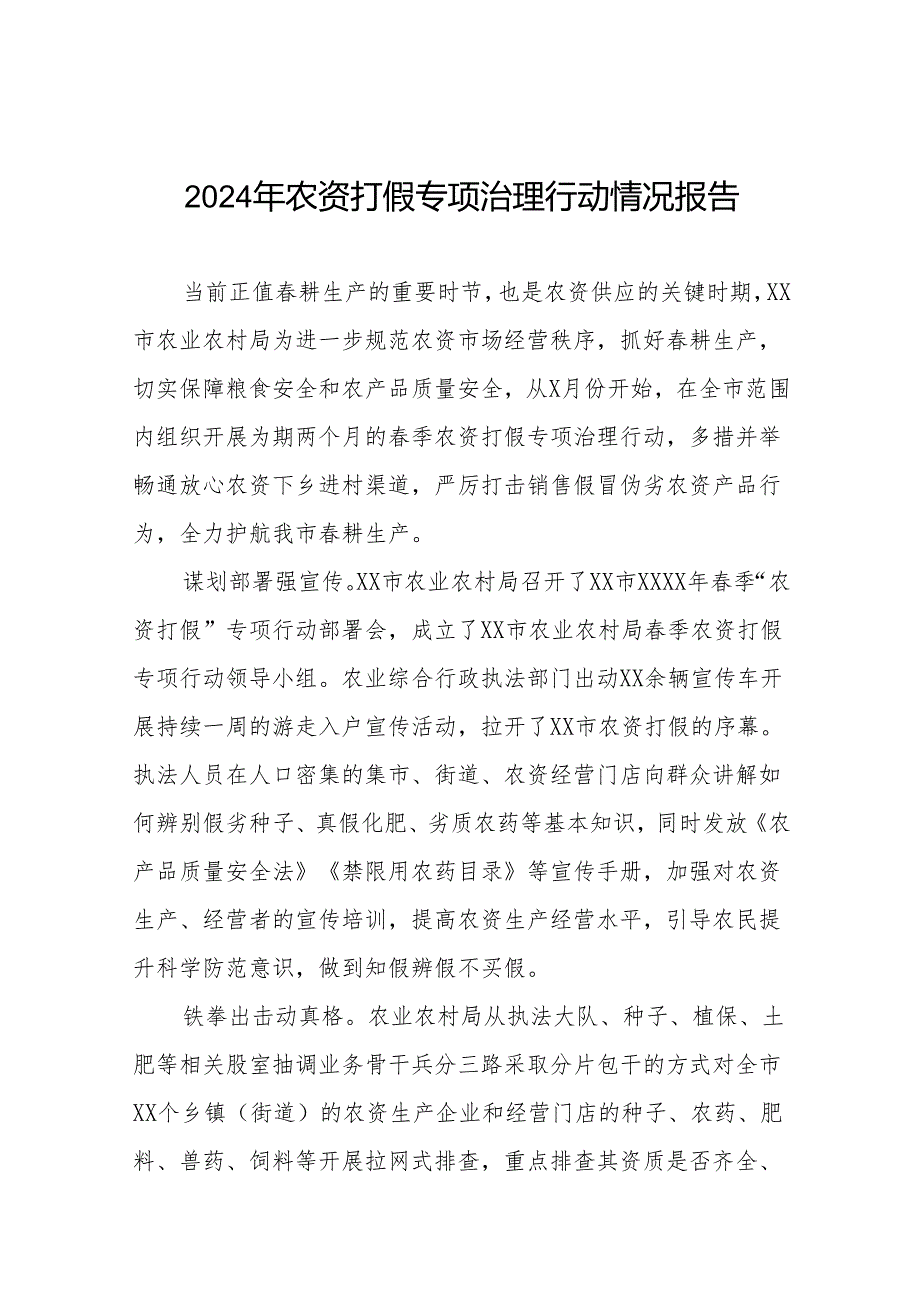 2024年农资打假专项治理行动情况报告

当前正值春耕生产的重要时节，也是农资供应的关键时期，XX市农业农村局为进一步规范农资市场经营秩序，抓好春耕生产，切实保障粮食安全和农产品质量安全，从X月份开始，在全市范围内组织开展为期两个月的春季农资打假专项治理行动，多措并举畅通放心农资下乡进村渠道，严厉打击销售假冒伪劣农资产品行为，全力护航我市春耕生产。

谋划部署强宣传。XX市农业农村局召开了XX市XXXX年春季“农资打假”专项行动部署会，成立了XX市农业农村局春季农资打假专项行动领导小组。农业综合行政执法部门出动XX余辆宣传车开展持续一周的游走入户宣传活动，拉开了XX市农资打假的序幕。执法人员在人口密集的集市、街道、农资经营门店向群众讲解如何辨别假劣种子、真假化肥、劣质农药等基本知识，同时发放《农产品质量安全法》《禁限用农药目录》等宣传手册，加强对农资生产、经营者的宣传培训，提高农资生产经营水平，引导农民提升科学防范意识，做到知假辨假不买假。

铁拳出击动真格。农业农村局从执法大队、种子、植保、土肥等相关股室抽调业务骨干兵分三路采取分片包干的方式对全市XX个乡镇（街道）的农资生产企业和经营门店的种子、农药、肥料、兽药、饲料等开展拉网式排查，重点排查其资质是否齐全、